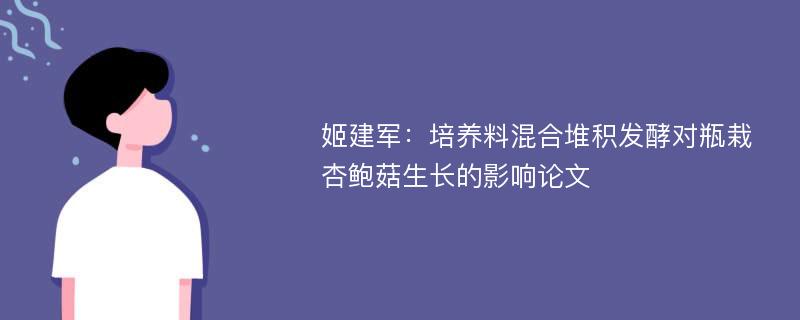 姬建军：培养料混合堆积发酵对瓶栽杏鲍菇生长的影响论文